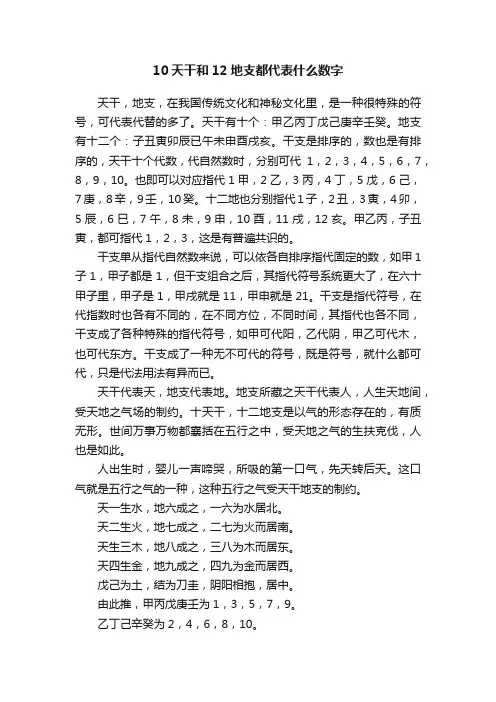 10天干和12地支都代表什么数字

天干，地支，在我国传统文化和神秘文化里，是一种很特殊的符号，可代表代替的多了。天干有十个：甲乙丙丁戊己庚辛壬癸。地支有十二个：子丑寅卯辰巳午未申酉戌亥。干支是排序的，数也是有排序的，天干十个代数，代自然数时，分别可代 1，2，3，4，5，6，7，8，9，10。也即可以对应指代1甲，2乙，3丙，4丁，5戊，6己，7庚，8辛，9壬，10癸。十二地也分别指代1子，2丑，3寅，4卯，5辰，6巳，7午，8未，9申，10酉，11戌，12亥。甲乙丙，子丑寅，都可指代1，2，3，这是有普遍共识的。

干支单从指代自然数来说，可以依各自排序指代固定的数，如甲1子1，甲子都是1，但干支组合之后，其指代符号系统更大了，在六十甲子里，甲子是1，甲戌就是11，甲申就是21。干支是指代符号，在代指数时也各有不同的，在不同方位，不同时间，其指代也各不同，干支成了各种特殊的指代符号，如甲可代阳，乙代阴，甲乙可代木，也可代东方。干支成了一种无不可代的符号，既是符号，就什么都可代，只是代法用法有异而已。

天干代表天，地支代表地。地支所藏之天干代表人，人生天地间，受天地之气场的制约。十天干，十二地支是以气的形态存在的，有质无形。世间万事万物都囊括在五行之中，受天地之气的生扶克伐，人也是如此。

人出生时，婴儿一声啼哭，所吸的第一口气，先天转后天。这口气就是五行之气的一种，这种五行之气受天干地支的制约。

天一生水，地六成之，一六为水居北。

天二生火，地七成之，二七为火而居南。

天生三木，地八成之，三八为木而居东。

天四生金，地九成之，四九为金而居西。

戊己为土，结为刀圭，阴阳相抱，居中。

由此推，甲丙戊庚壬为1，3，5，7，9。

乙丁己辛癸为2，4，6，8，10。